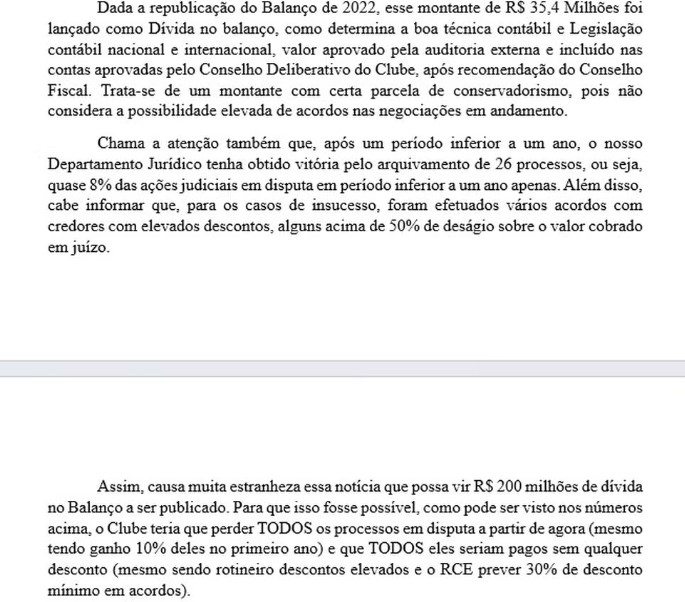 Dada a republicação do Balanço de 2022, esse montante de R$ 35,4 Milhões foi lançado como Dívida no balanço, como determina a boa técnica contábil e Legislação contábil nacional e internacional, valor aprovado pela auditoria externa e incluído nas contas aprovadas pelo Conselho Deliberativo do Clube, após recomendação do Conselho Fiscal. Trata-se de um montante com certa parcela de conservadorismo, pois não considera a possibilidade elevada de acordos nas negociações em andamento.

Chama a atenção também que, após um período inferior a um ano, o nosso Departamento Jurídico tenha obtido vitória pelo arquivamento de 26 processos, ou seja, quase 8% das ações judiciais em disputa em período inferior a um ano apenas. Além disso, cabe informar que, para os casos de insucesso, foram efetuados vários acordos com credores com elevados descontos, alguns acima de 50% de deságio sobre o valor cobrado em juízo.

Assim, causa muita estranheza essa notícia que possa vir R$ 200 milhões de dívida no Balanço a ser publicado. Para que isso fosse possível, como pode ser visto nos números acima, o Clube teria que perder TODOS os processos em disputa a partir de agora (mesmo tendo ganho 10% deles no primeiro ano) e que TODOS eles seriam pagos sem qualquer desconto (mesmo sendo rotineiro descontos elevados e o RCE prever 30% de desconto mínimo em acordos).